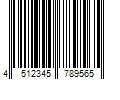 4 512345 789565